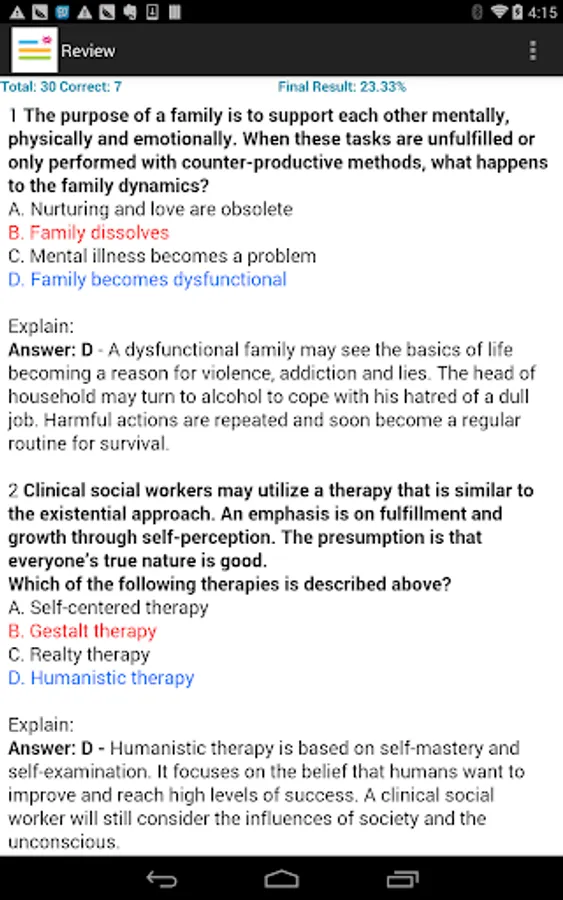 4:15

Review

Total: 30 Correct: 7

Final Result: 23.33%

1 The purpose of a family is to support each other mentally, physically and emotionally. When these tasks are unfulfilled or only performed with counter-productive methods, what happens to the family dynamics?
A. Nurturing and love are obsolete
B. Family dissolves
C. Mental illness becomes a problem
D. Family becomes dysfunctional

Explain:
Answer: D - A dysfunctional family may see the basics of life becoming a reason for violence, addiction and lies. The head of household may turn to alcohol to cope with his hatred of a dull job. Harmful actions are repeated and soon become a regular routine for survival.

2 Clinical social workers may utilize a therapy that is similar to the existential approach. An emphasis is on fulfillment and growth through self-perception. The presumption is that everyone's true nature is good.
Which of the following therapies is described above?
A. Self-centered therapy
B. Gestalt therapy
C. Realty therapy
D. Humanistic therapy

Explain:
Answer: D - Humanistic therapy is based on self-mastery and self-examination. It focuses on the belief that humans want to improve and reach high levels of success. A clinical social worker will still consider the influences of society and the unconscious.